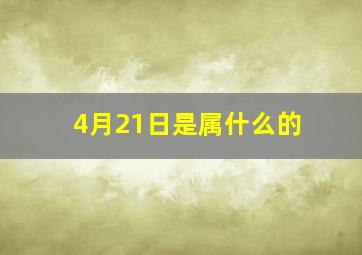 4月21日是属什么的